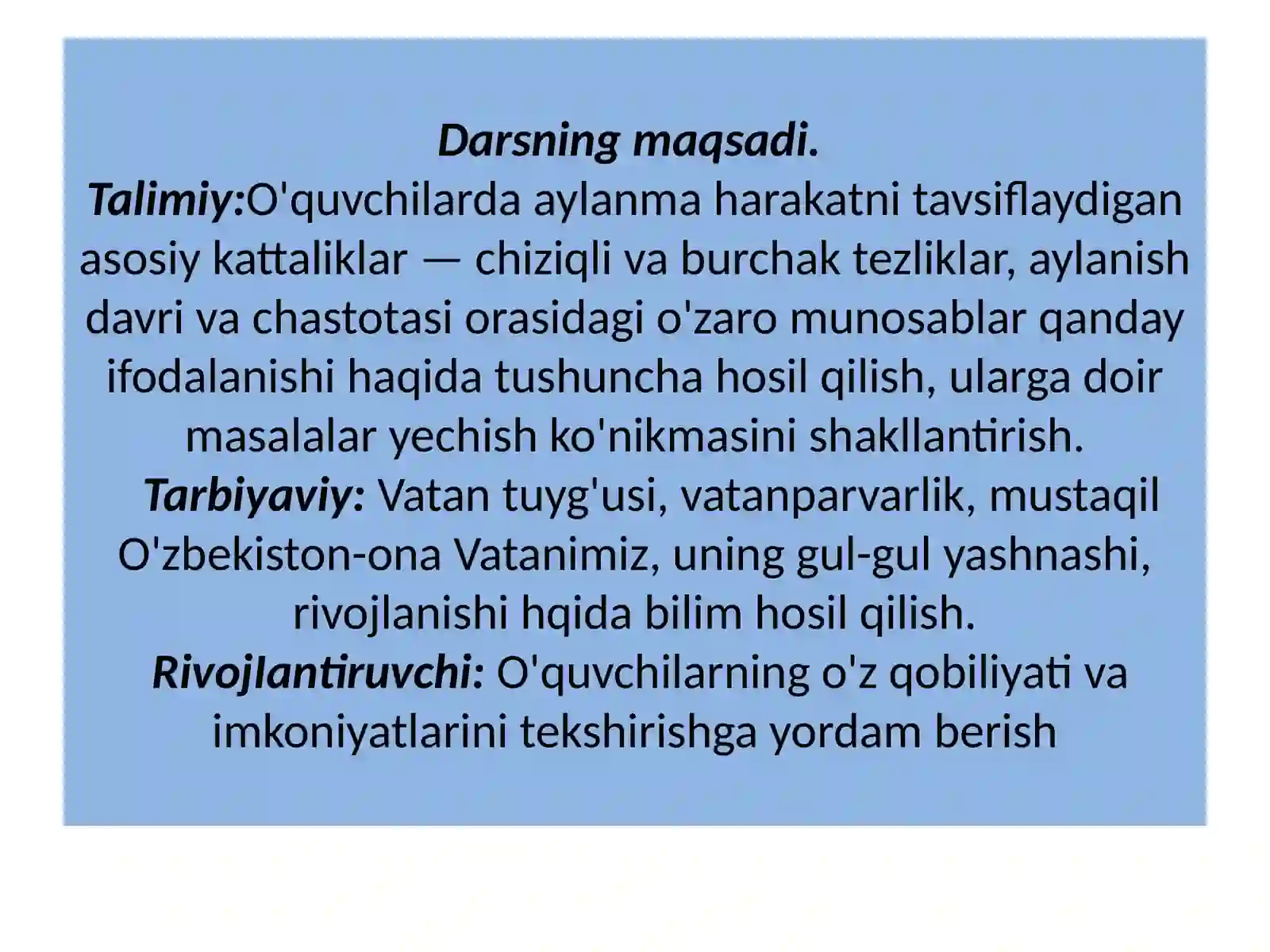 Darsning maqsadi.
Talimiy:O'quvchilarda aylanma harakatni tavsiflaydigan asosiy kattaliklar — chiziqli va burchak tezliklar, aylanish davri va chastotasi orasidagi o'zaro munosablar qanday ifodalanishi haqida tushuncha hosil qilish, ularga doir masalalar yechish ko'nikmasini shakllantirish.
Tarbiyaviy: Vatan tuyg'usi, vatanparvarlik, mustaqil O'zbekiston-ona Vatanimiz, uning gul-gul yashnashi, rivojlanishi hqida bilim hosil qilish.
Rivojlantiruvchi: O'quvchilarning o'z qobiliyati va imkoniyatlarini tekshirishga yordam berish